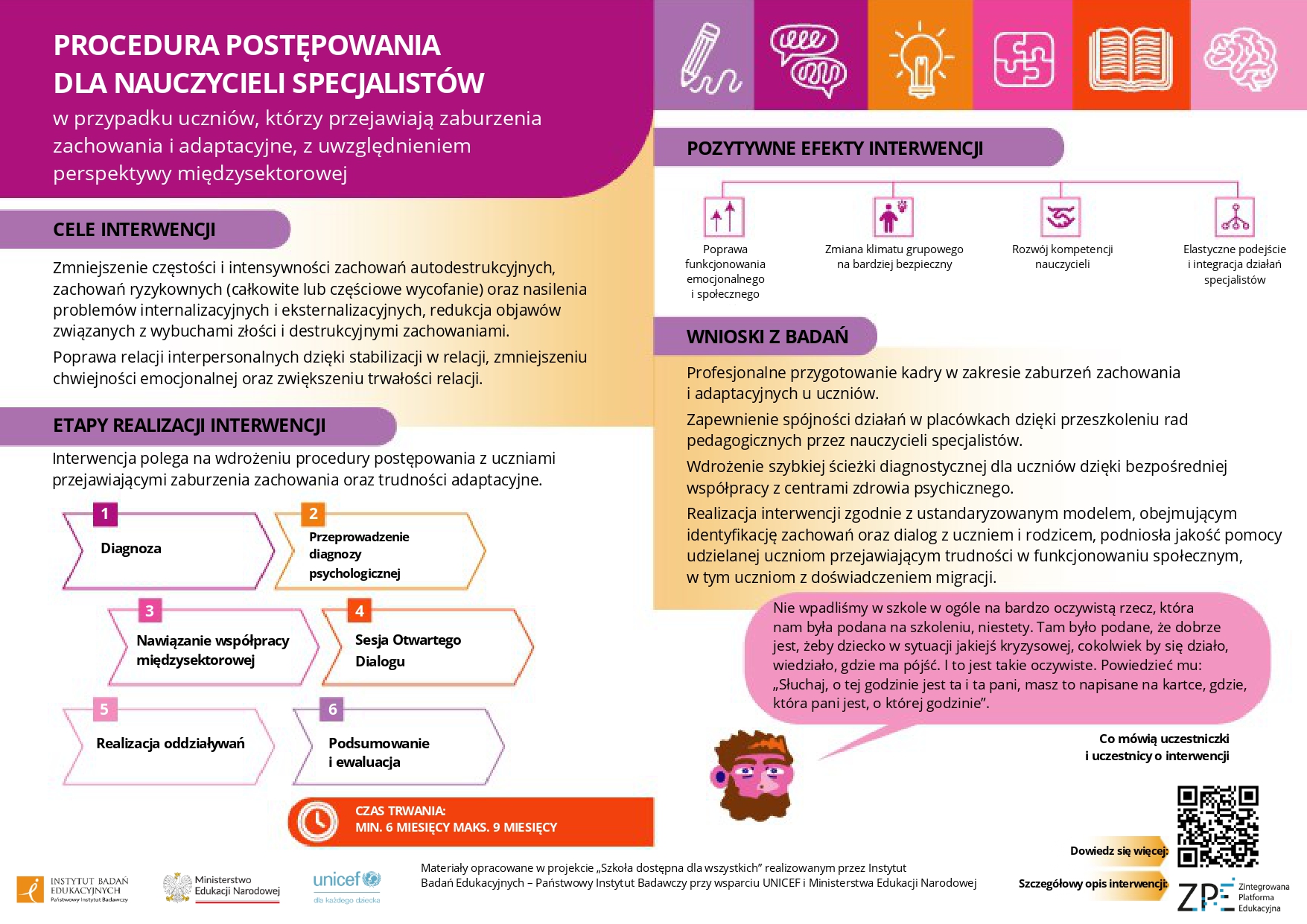 PROCEDURA POSTĘPOWANIA DLA NAUCZYCIELI SPECJALISTÓW

w przypadku uczniów, którzy przejawiają zaburzenia zachowania i adaptacyjne, z uwzględnieniem perspektywy międzysektorowej

CELE INTERWENCJI

Zmniejszenie częstości i intensywności zachowań autodestrukcyjnych, zachowań ryzykownych (całkowite lub częściowe wycofanie) oraz nasilenia problemów internalizacyjnych i eksternalizacyjnych, redukcja objawów związanych z wybuchami złości i destrukcyjnymi zachowaniami.

Poprawa relacji interpersonalnych dzięki stabilizacji w relacji, zmniejszeniu chwiejności emocjonalnej oraz zwiększeniu trwałości relacji.

ETAPY REALIZACJI INTERWENCJI

Interwencja polega na wdrożeniu procedury postępowania z uczniami przejawiającymi zaburzenia zachowania oraz trudności adaptacyjne.

1 Diagnoza

2 Przeprowadzenie diagnozy psychologicznej

3 Nawiązanie współpracy międzysektorowej

4 Sesja Otwartego Dialogu

5 Realizacja oddziaływań

6 Podsumowanie i ewaluacja

CZAS TRWANIA:
MIN. 6 MIESIĘCY MAKS. 9 MIESIĘCY

POZYTYWNE EFEKTY INTERWENCJI

Poprawa funkcjonowania emocjonalnego i społecznego

Zmiana klimatu grupowego na bardziej bezpieczny

Rozwój kompetencji nauczycieli

Elastyczne podejście i integracja działań specjalistów

WNIOSKI Z BADAŃ

Profesjonalne przygotowanie kadry w zakresie zaburzeń zachowania i adaptacyjnych u uczniów.

Zapewnienie spójności działań w placówkach dzięki przeszkoleniu rad pedagogicznych przez nauczycieli specjalistów.

Wdrożenie szybkiej ścieżki diagnostycznej dla uczniów dzięki bezpośredniej współpracy z centrami zdrowia psychicznego.

Realizacja interwencji zgodnie z ustandaryzowanym modelem, obejmującym identyfikację zachowań oraz dialog z uczniem i rodzicem, podniosła jakość pomocy udzielanej uczniom przejawiającym trudności w funkcjonowaniu społecznym, w tym uczniom z doświadczeniem migracji.

Nie wpadliśmy w szkole w ogóle na bardzo oczywistą rzecz, która nam była podana na szkoleniu, niestety. Tam było podane, że dobrze jest, żeby dziecko w sytuacji jakiejś kryzysowej, cokolwiek by się działo, wiedziało, gdzie ma pójść. I to jest takie oczywiste. Powiedzieć mu: „Słuchaj, o tej godzinie jest ta i ta pani, masz to napisane na kartce, gdzie, która pani jest, o której godzinie”.

Co mówią uczestniczki i uczestnicy o interwencji

Dowiedz się więcej:

Szczegółowy opis interwencji:

ZPE Zintegrowana Platforma Edukacyjna

INSTYTUT BADAŃ EDUKACYJNYCH Państwowy Instytut Badawczy

Ministerstwo Edukacji Narodowej

unicef dla każdego dziecka

Materiały opracowane w projekcie „Szkoła dostępna dla wszystkich” realizowanym przez Instytut Badań Edukacyjnych – Państwowy Instytut Badawczy przy wsparciu UNICEF i Ministerstwa Edukacji Narodowej